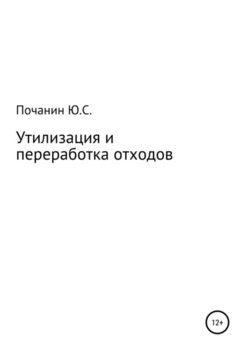 Почанин Ю.С.

Утилизация и переработка отходов

12+